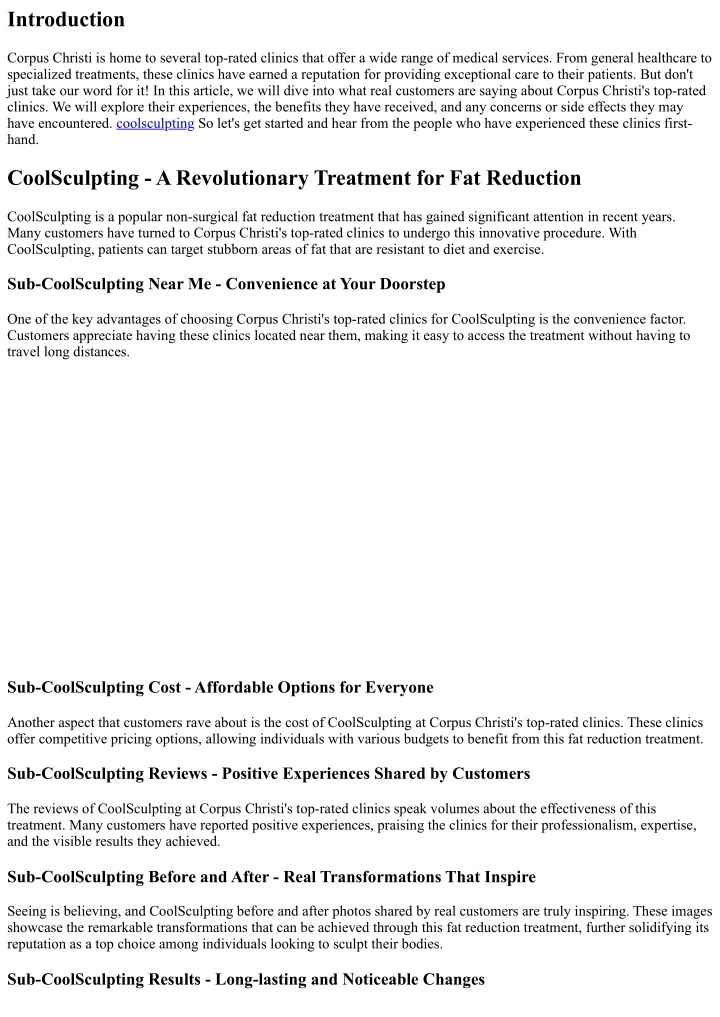 Introduction

Corpus Christi is home to several top-rated clinics that offer a wide range of medical services. From general healthcare to specialized treatments, these clinics have earned a reputation for providing exceptional care to their patients. But don't just take our word for it! In this article, we will dive into what real customers are saying about Corpus Christi's top-rated clinics. We will explore their experiences, the benefits they have received, and any concerns or side effects they may have encountered. coolsculpting So let's get started and hear from the people who have experienced these clinics first-hand.

CoolSculpting - A Revolutionary Treatment for Fat Reduction

CoolSculpting is a popular non-surgical fat reduction treatment that has gained significant attention in recent years. Many customers have turned to Corpus Christi's top-rated clinics to undergo this innovative procedure. With CoolSculpting, patients can target stubborn areas of fat that are resistant to diet and exercise.

Sub-CoolSculpting Near Me - Convenience at Your Doorstep

One of the key advantages of choosing Corpus Christi's top-rated clinics for CoolSculpting is the convenience factor. Customers appreciate having these clinics located near them, making it easy to access the treatment without having to travel long distances.

Sub-CoolSculpting Cost - Affordable Options for Everyone

Another aspect that customers rave about is the cost of CoolSculpting at Corpus Christi's top-rated clinics. These clinics offer competitive pricing options, allowing individuals with various budgets to benefit from this fat reduction treatment.

Sub-CoolSculpting Reviews - Positive Experiences Shared by Customers

The reviews of CoolSculpting at Corpus Christi's top-rated clinics speak volumes about the effectiveness of this treatment. Many customers have reported positive experiences, praising the clinics for their professionalism, expertise, and the visible results they achieved.

Sub-CoolSculpting Before and After - Real Transformations That Inspire

Seeing is believing, and CoolSculpting before and after photos shared by real customers are truly inspiring. These images showcase the remarkable transformations that can be achieved through this fat reduction treatment, further solidifying its reputation as a top choice among individuals looking to sculpt their bodies.

Sub-CoolSculpting Results - Long-lasting and Noticeable Changes